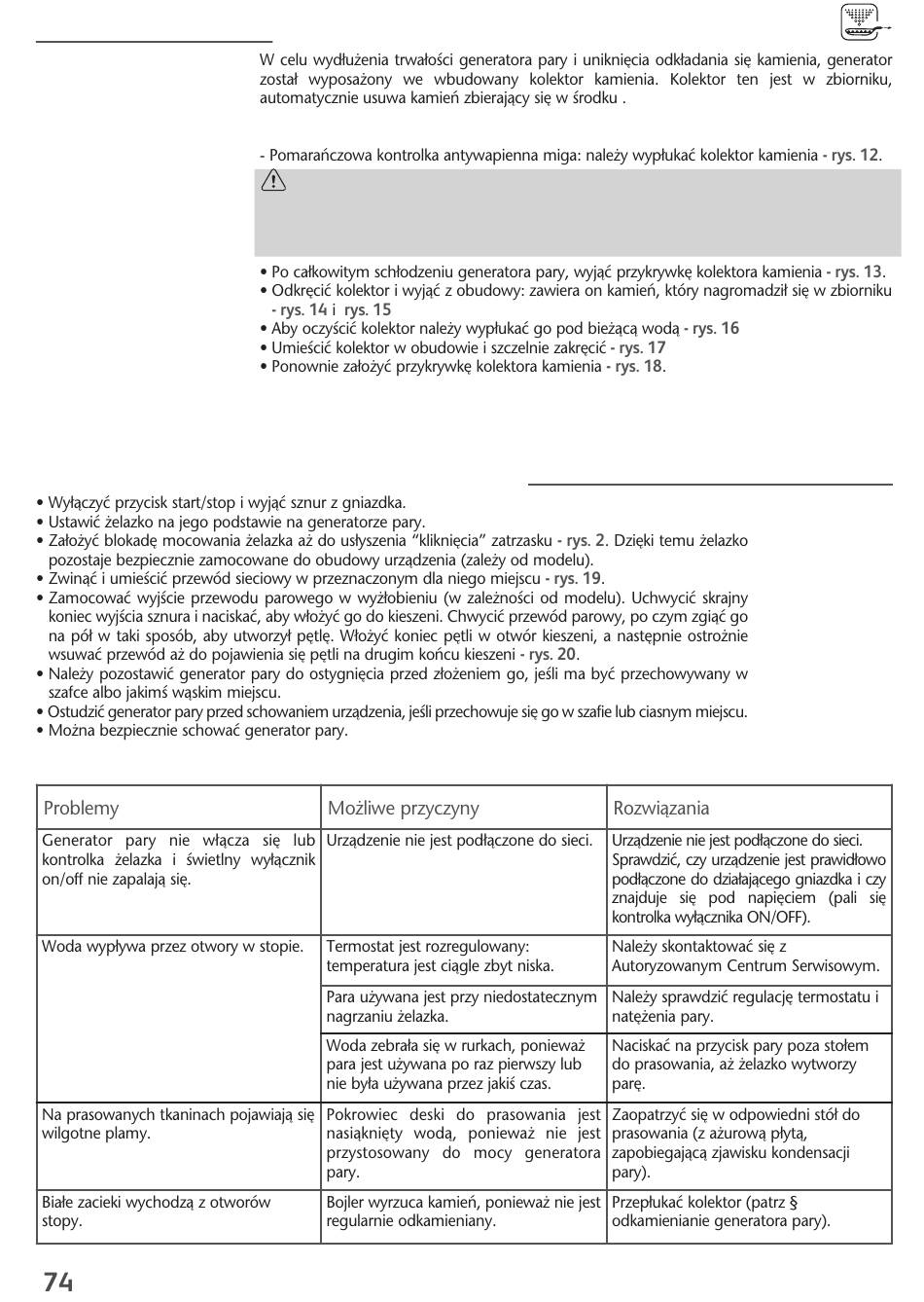 W celu wydłużenia trwałości generatora pary i uniknięcia odkładania się kamienia, generator został wyposażony we wbudowany kolektor kamienia. Kolektor ten jest w zbiorniku, automatycznie usuwa kamień zbierający się w środku .

- Pomarańczowa kontrolka antywapienna miga: należy wypłukać kolektor kamienia - rys. 12.

• Po całkowitym schłodzeniu generatora pary, wyjąć przykrywkę kolektora kamienia - rys. 13.
• Odkręcić kolektor i wyjąć z obudowy: zawiera on kamień, który nagromadził się w zbiorniku - rys. 14 i rys. 15
• Aby oczyścić kolektor należy wypłukać go pod bieżącą wodą - rys. 16
• Umieścić kolektor w obudowie i szczelnie zakręcić - rys. 17
• Ponownie założyć przykrywkę kolektora kamienia - rys. 18.

• Wyłączyć przycisk start/stop i wyjąć sznur z gniazdka.
• Ustawić żelazko na jego podstawie na generatorze pary.
• Założyć blokadę mocowania żelazka aż do usłyszenia "kliknięcia" zatrzasku - rys. 2. Dzięki temu żelazko pozostaje bezpiecznie zamocowane do obudowy urządzenia (zależy od modelu).
• Zwinąć i umieścić przewód sieciowy w przeznaczonym dla niego miejscu - rys. 19.
• Zamocować wyjście przewodu parowego w wyżłobieniu (w zależności od modelu). Uchwycić skrajny koniec wyjścia sznura i naciskać, aby włożyć go do kieszeni. Chwycić przewód parowy, po czym zgiąć go na pół w taki sposób, aby utworzył pętlę. Włożyć koniec pętli w otwór kieszeni, a następnie ostrożnie wsuwać przewód aż do pojawienia się pętli na drugim końcu kieszeni - rys. 20.
• Należy pozostawić generator pary do ostygnięcia przed złożeniem go, jeśli ma być przechowywany w szafce albo jakimś wąskim miejscu.
• Ostudzić generator pary przed schowaniem urządzenia, jeśli przechowuje się go w szafie lub ciasnym miejscu.
• Można bezpiecznie schować generator pary.

| Problemy | Możliwe przyczyny | Rozwiązania |
|---|---|---|
| Generator pary nie włącza się lub kontrolka żelazka i świetlny wyłącznik on/off nie zapalają się. | Urządzenie nie jest podłączone do sieci. | Urządzenie nie jest podłączone do sieci. Sprawdzić, czy urządzenie jest prawidłowo podłączone do działającego gniazdka i czy znajduje się pod napięciem (pali się kontrolka wyłącznika ON/OFF). |
| Woda wypływa przez otwory w stopie. | Termostat jest rozregulowany: temperatura jest ciągle zbyt niska. | Należy skontaktować się z Autoryzowanym Centrum Serwisowym. |
| | Para używana jest przy niedostatecznym nagrzaniu żelazka. | Należy sprawdzić regulację termostatu i natężenia pary. |
| | Woda zebrała się w rurkach, ponieważ para jest używana po raz pierwszy lub nie była używana przez jakiś czas. | Naciskać na przycisk pary poza stołem do prasowania, aż żelazko wytworzy parę. |
| Na prasowanych tkaninach pojawiają się wilgotne plamy. | Pokrowiec deski do prasowania jest nasiąknięty wodą, ponieważ nie jest przystosowany do mocy generatora pary. | Zaopatrzyć się w odpowiedni stół do prasowania (z ażurową płytą, zapobiegającą zjawisku kondensacji pary). |
| Białe zacieki wychodzą z otworów stopy. | Bojler wyrzuca kamień, ponieważ nie jest regularnie odkamieniany. | Przepłukać kolektor (patrz § odkamienianie generatora pary). |

74